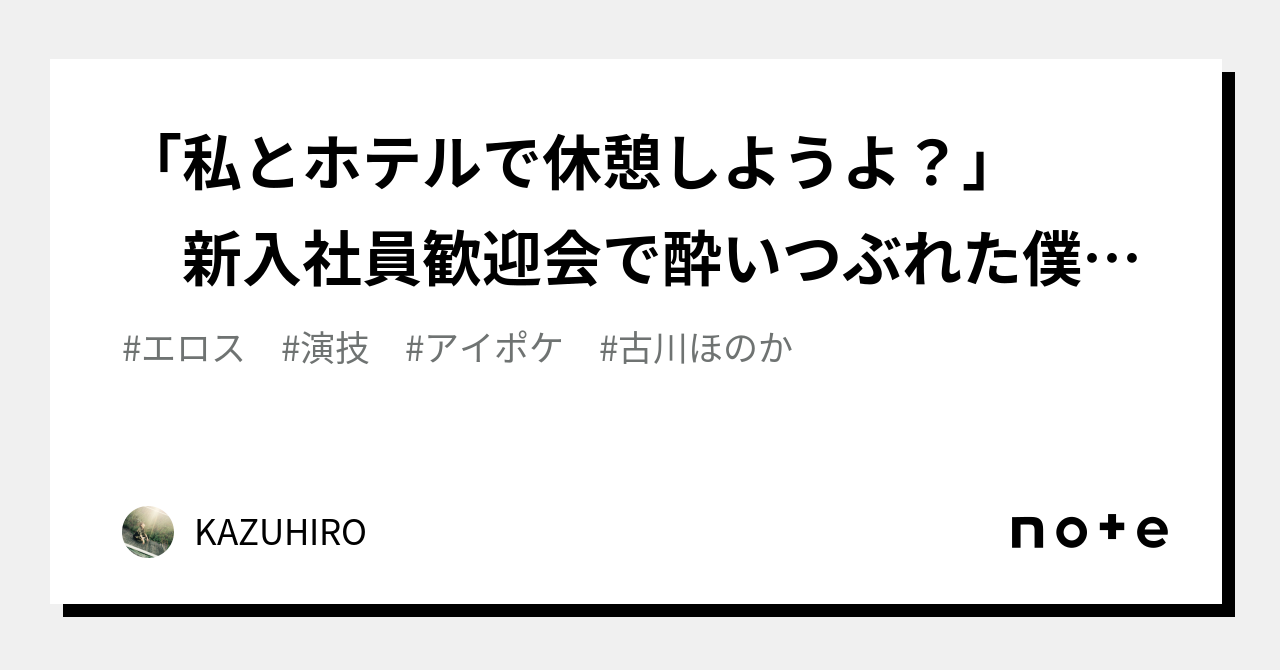 「私とホテルで休憩しようよ？」　新入社員歓迎会で酔いつぶれた僕…

#エロス　#演技　#アイポケ　#古川ほのか

KAZUHIRO

note